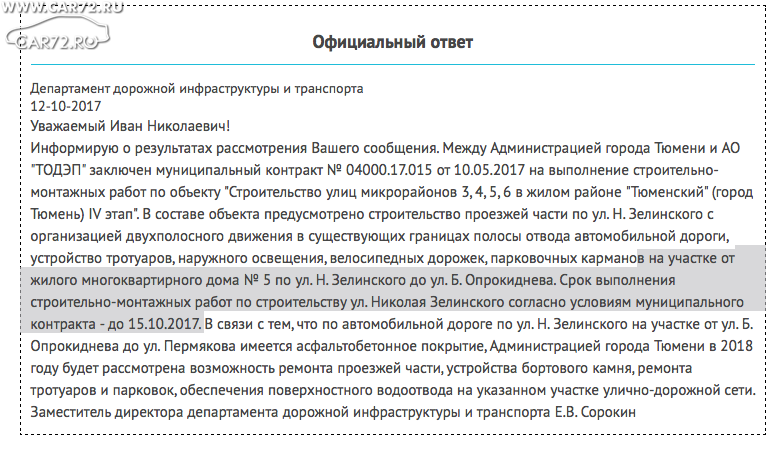 WWW.CAR72.RU
CAR72.RU

Официальный ответ

Департамент дорожной инфраструктуры и транспорта
12-10-2017
Уважаемый Иван Николаевич!
Информирую о результатах рассмотрения Вашего сообщения. Между Администрацией города Тюмени и АО "ТОДЭП" заключен муниципальный контракт № 04000.17.015 от 10.05.2017 на выполнение строительно-монтажных работ по объекту "Строительство улиц микрорайонов 3, 4, 5, 6 в жилом районе "Тюменский" (город Тюмень) IV этап". В составе объекта предусмотрено строительство проезжей части по ул. Н. Зелинского с организацией двухполосного движения в существующих границах полосы отвода автомобильной дороги, устройство тротуаров, наружного освещения, велосипедных дорожек, парковочных карманов на участке от жилого многоквартирного дома № 5 по ул. Н. Зелинского до ул. Б. Опрокиднева. Срок выполнения строительно-монтажных работ по строительству ул. Николая Зелинского согласно условиям муниципального контракта - до 15.10.2017. В связи с тем, что по автомобильной дороге по ул. Н. Зелинского на участке от ул. Б. Опрокиднева до ул. Пермякова имеется асфальтобетонное покрытие, Администрацией города Тюмени в 2018 году будет рассмотрена возможность ремонта проезжей части, устройства бортового камня, ремонта тротуаров и парковок, обеспечения поверхностного водоотвода на указанном участке улично-дорожной сети.
Заместитель директора департамента дорожной инфраструктуры и транспорта Е.В. Сорокин